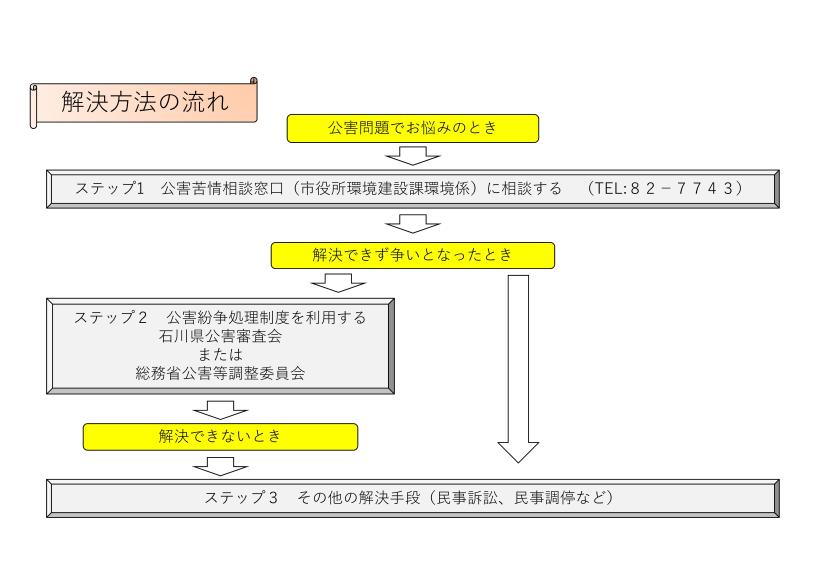 解決方法の流れ

公害問題でお悩みのとき

ステップ1　公害苦情相談窓口（市役所環境建設課環境係）に相談する　（TEL:８２－７７４３）

解決できず争いとなったとき

ステップ２　公害紛争処理制度を利用する
石川県公害審査会
または
総務省公害等調整委員会

解決できないとき

ステップ３　その他の解決手段（民事訴訟、民事調停など）